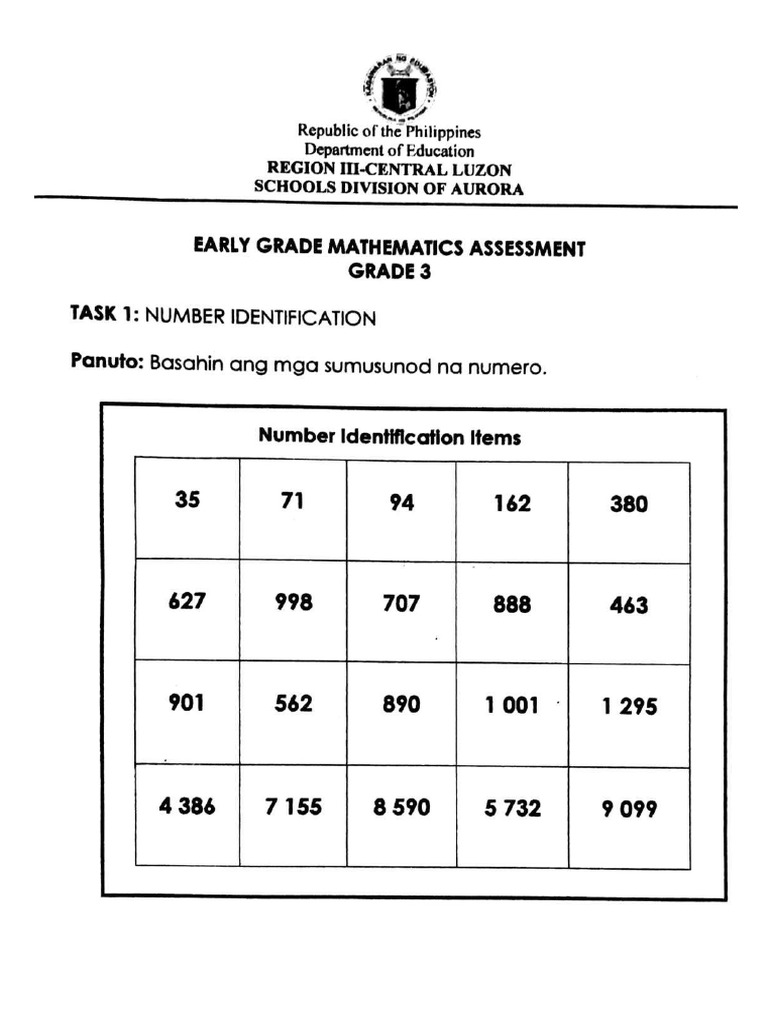 Republic of the Philippines
Department of Education
REGION III-CENTRAL LUZON
SCHOOLS DIVISION OF AURORA

EARLY GRADE MATHEMATICS ASSESSMENT
GRADE 3

TASK 1: NUMBER IDENTIFICATION

Panuto: Basahin ang mga sumusunod na numero.

Number Identification Items

| 35 | 71 | 94 | 162 | 380 |
|---|---|---|---|---|
| 627 | 998 | 707 | 888 | 463 |
| 901 | 562 | 890 | 1 001 | 1 295 |
| 4 386 | 7 155 | 8 590 | 5 732 | 9 099 |